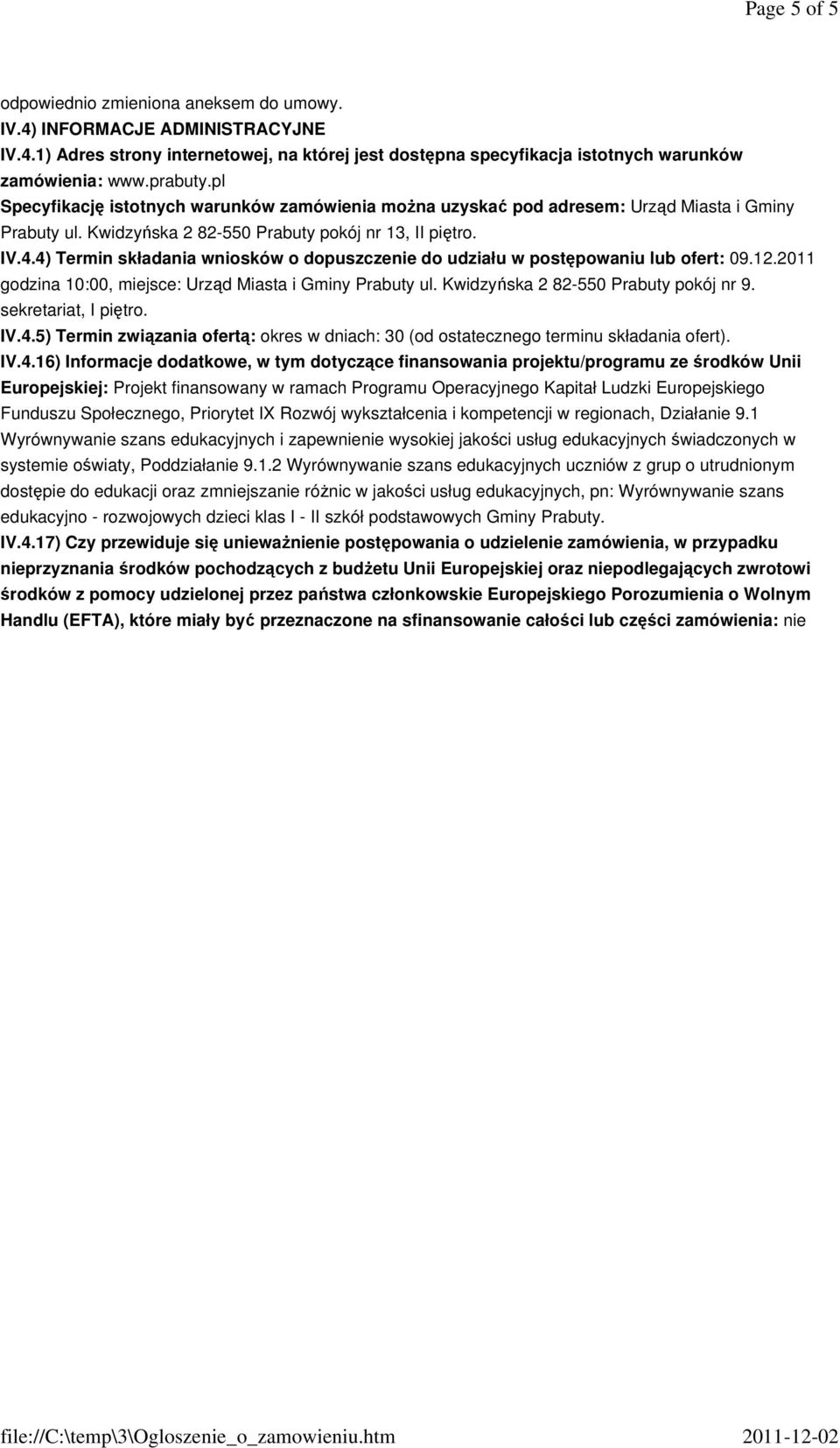 Page 5 of 5

odpowiednio zmieniona aneksem do umowy.
IV.4) INFORMACJE ADMINISTRACYJNE
IV.4.1) Adres strony internetowej, na której jest dostępna specyfikacja istotnych warunków zamówienia: www.prabuty.pl
Specyfikację istotnych warunków zamówienia można uzyskać pod adresem: Urząd Miasta i Gminy Prabuty ul. Kwidzyńska 2 82-550 Prabuty pokój nr 13, II piętro.
IV.4.4) Termin składania wniosków o dopuszczenie do udziału w postępowaniu lub ofert: 09.12.2011 godzina 10:00, miejsce: Urząd Miasta i Gminy Prabuty ul. Kwidzyńska 2 82-550 Prabuty pokój nr 9. sekretariat, I piętro.
IV.4.5) Termin związania ofertą: okres w dniach: 30 (od ostatecznego terminu składania ofert).
IV.4.16) Informacje dodatkowe, w tym dotyczące finansowania projektu/programu ze środków Unii Europejskiej: Projekt finansowany w ramach Programu Operacyjnego Kapitał Ludzki Europejskiego Funduszu Społecznego, Priorytet IX Rozwój wykształcenia i kompetencji w regionach, Działanie 9.1 Wyrównywanie szans edukacyjnych i zapewnienie wysokiej jakości usług edukacyjnych świadczonych w systemie oświaty, Poddziałanie 9.1.2 Wyrównywanie szans edukacyjnych uczniów z grup o utrudnionym dostępie do edukacji oraz zmniejszanie różnic w jakości usług edukacyjnych, pn: Wyrównywanie szans edukacyjno - rozwojowych dzieci klas I - II szkół podstawowych Gminy Prabuty.
IV.4.17) Czy przewiduje się unieważnienie postępowania o udzielenie zamówienia, w przypadku nieprzyznania środków pochodzących z budżetu Unii Europejskiej oraz niepodlegających zwrotowi środków z pomocy udzielonej przez państwa członkowskie Europejskiego Porozumienia o Wolnym Handlu (EFTA), które miały być przeznaczone na sfinansowanie całości lub części zamówienia: nie

file://C:\temp\3\Ogloszenie_o_zamowieniu.htm 2011-12-02